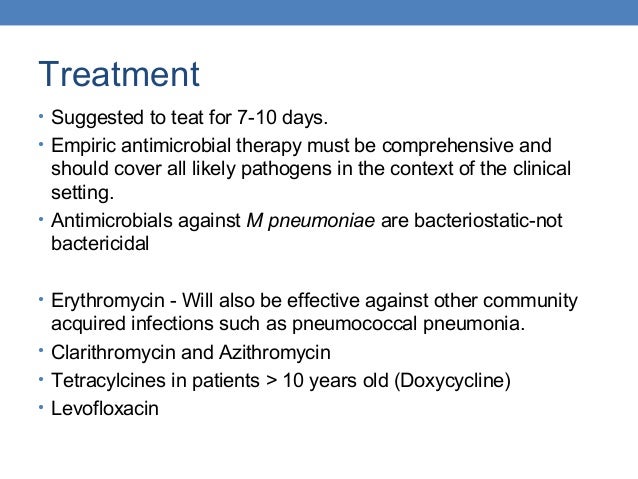 Treatment

• Suggested to teat for 7-10 days.
• Empiric antimicrobial therapy must be comprehensive and should cover all likely pathogens in the context of the clinical setting.
• Antimicrobials against M pneumoniae are bacteriostatic-not bactericidal

• Erythromycin - Will also be effective against other community acquired infections such as pneumococcal pneumonia.
• Clarithromycin and Azithromycin
• Tetracylcines in patients > 10 years old (Doxycycline)
• Levofloxacin